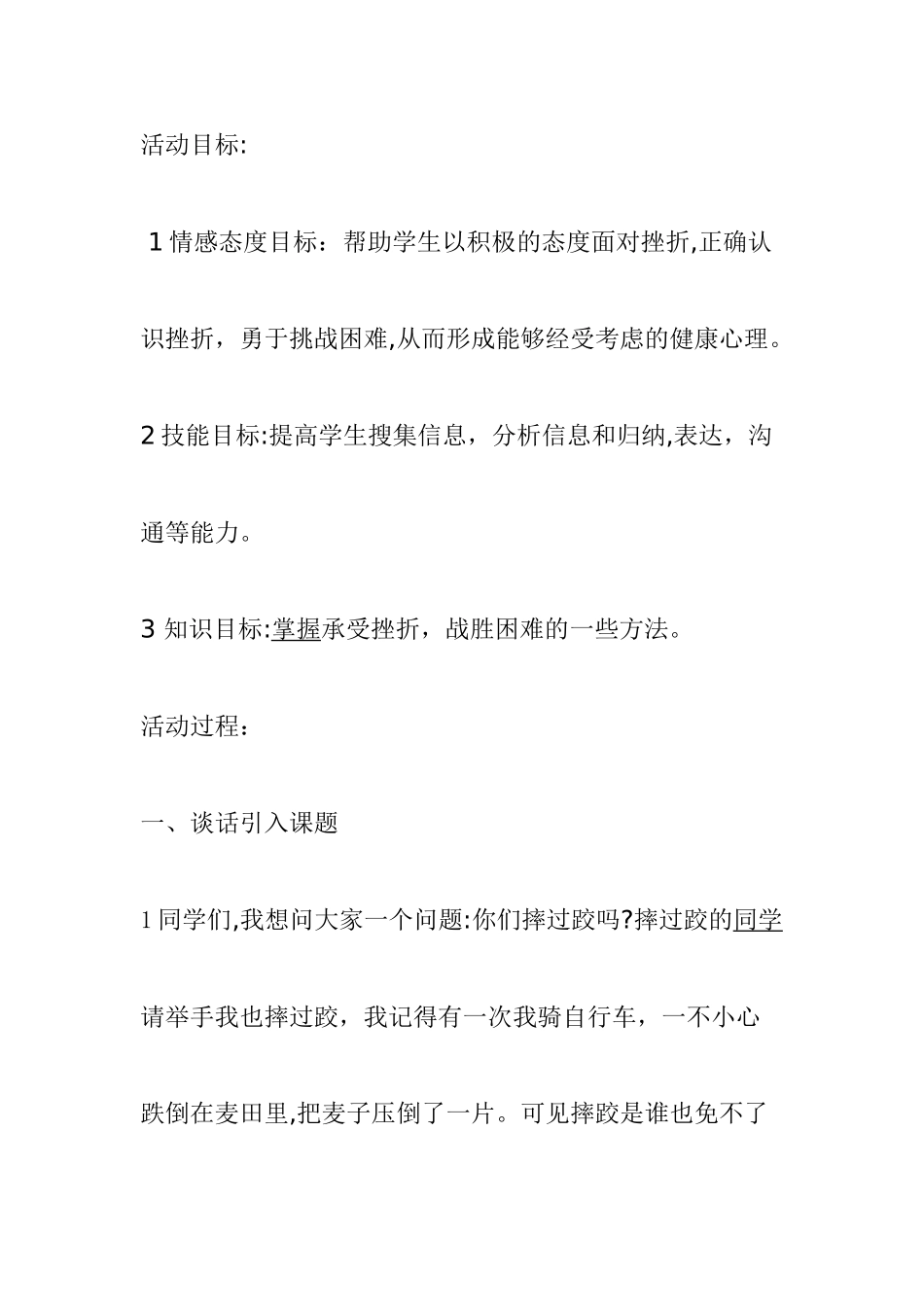 活动目标:

1 情感态度目标：帮助学生以积极的态度面对挫折,正确认识挫折，勇于挑战困难,从而形成能够经受考虑的健康心理。

2 技能目标:提高学生搜集信息，分析信息和归纳,表达，沟通等能力。

3 知识目标:掌握承受挫折，战胜困难的一些方法。

活动过程：

一、谈话引入课题

1 同学们,我想问大家一个问题:你们摔过跤吗?摔过跤的同学请举手我也摔过跤，我记得有一次我骑自行车，一不小心跌倒在麦田里,把麦子压倒了一片。可见摔跤是谁也免不了